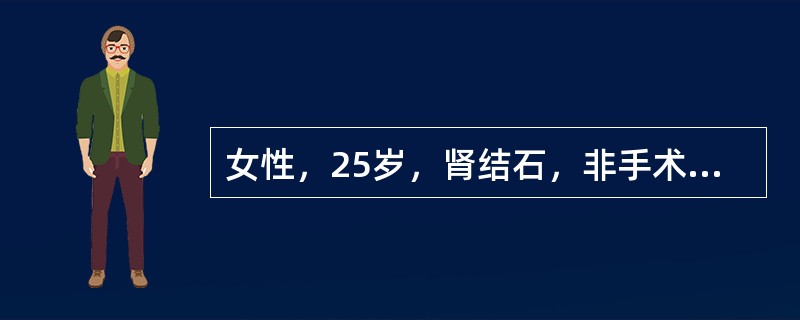 女性，25岁，肾结石，非手术...